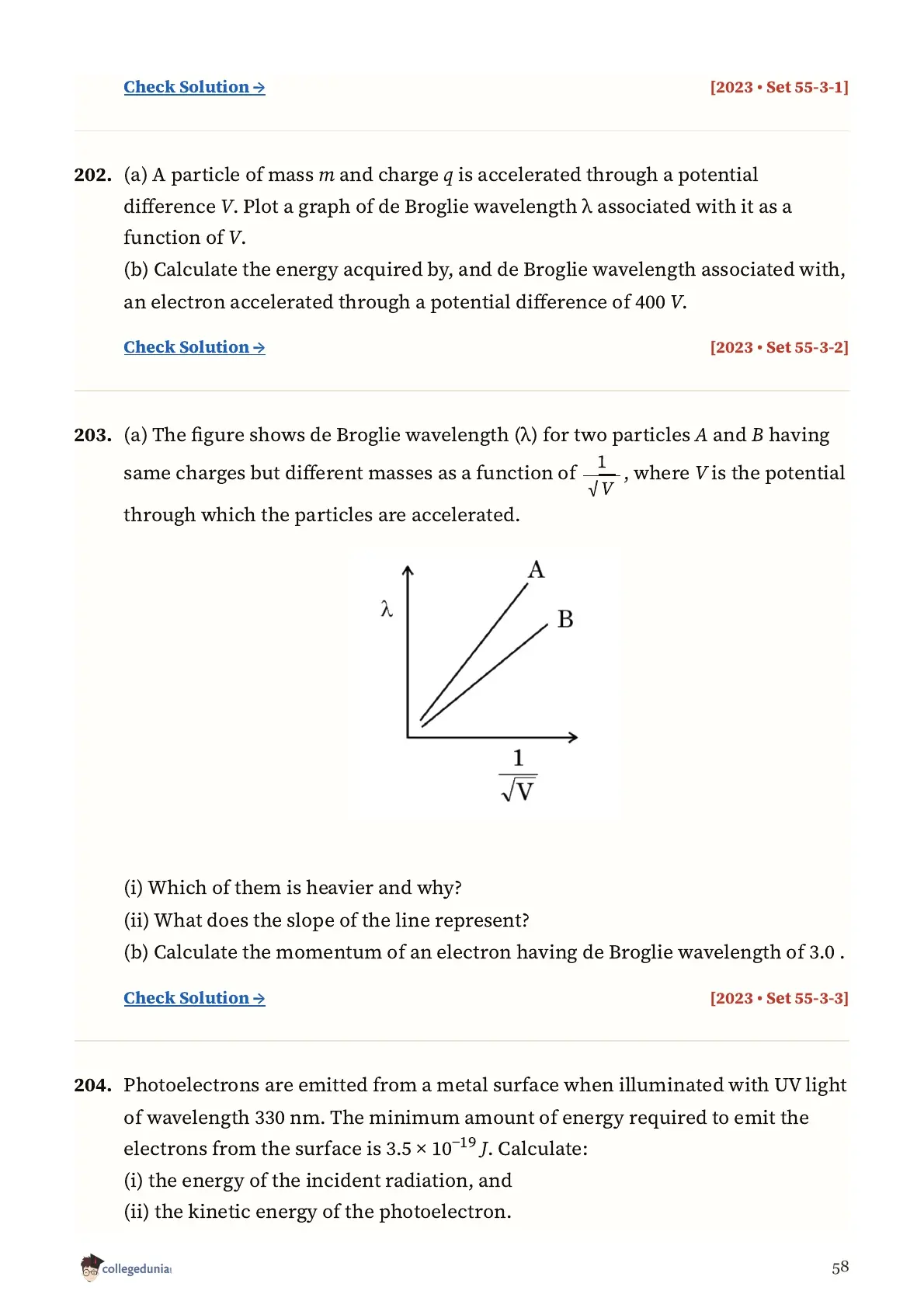 Check Solution → [2023 • Set 55-3-1]

202. (a) A particle of mass $m$ and charge $q$ is accelerated through a potential difference $V$. Plot a graph of de Broglie wavelength λ associated with it as a function of $V$.
(b) Calculate the energy acquired by, and de Broglie wavelength associated with, an electron accelerated through a potential difference of 400 $V$.

Check Solution → [2023 • Set 55-3-2]

203. (a) The figure shows de Broglie wavelength (λ) for two particles $A$ and $B$ having same charges but different masses as a function of $\frac{1}{\sqrt{V}}$, where $V$ is the potential through which the particles are accelerated.

λ
A
B
$\frac{1}{\sqrt{V}}$

(i) Which of them is heavier and why?
(ii) What does the slope of the line represent?
(b) Calculate the momentum of an electron having de Broglie wavelength of 3.0 .

Check Solution → [2023 • Set 55-3-3]

204. Photoelectrons are emitted from a metal surface when illuminated with UV light of wavelength 330 nm. The minimum amount of energy required to emit the electrons from the surface is $3.5 \times 10^{-19}$ $J$. Calculate:
(i) the energy of the incident radiation, and
(ii) the kinetic energy of the photoelectron.

collegedunia

58